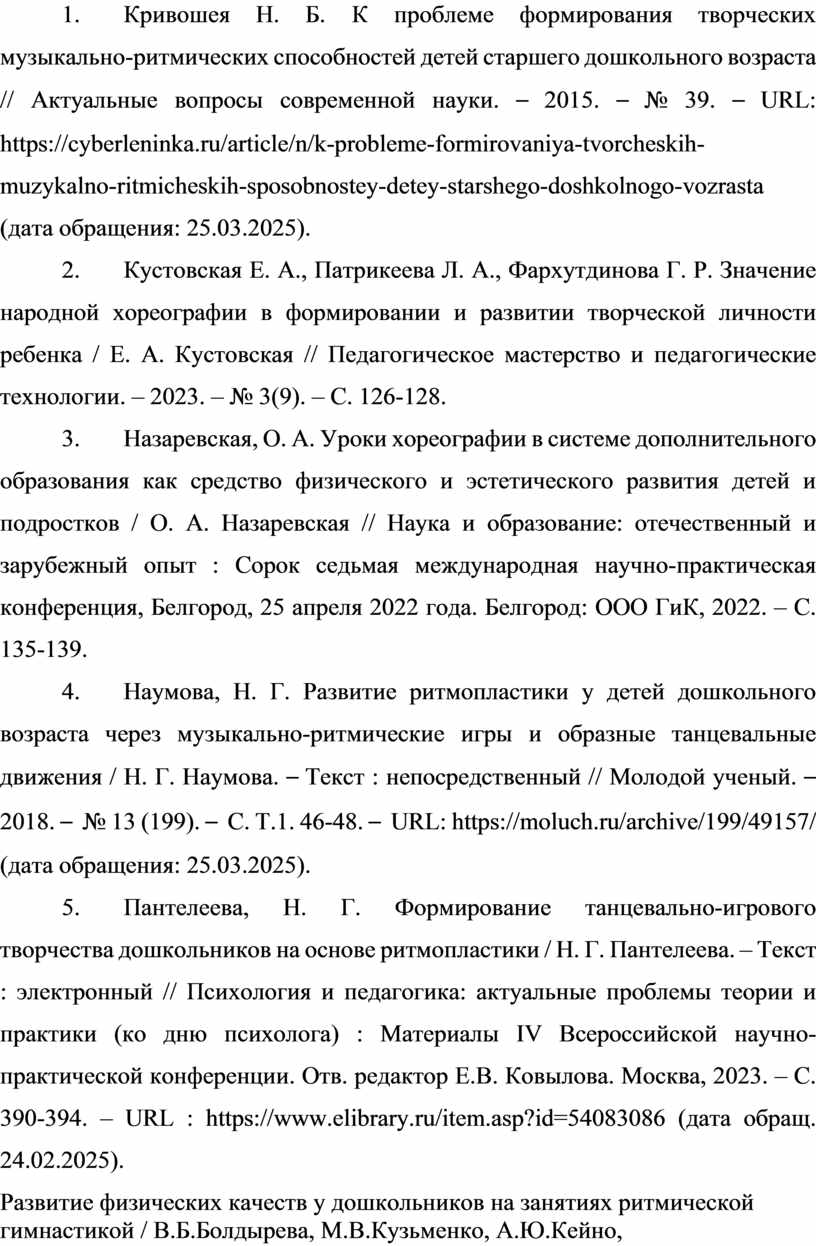 1. Кривошея Н. Б. К проблеме формирования творческих музыкально-ритмических способностей детей старшего дошкольного возраста // Актуальные вопросы современной науки. – 2015. – № 39. – URL: https://cyberleninka.ru/article/n/k-probleme-formirovaniya-tvorcheskih-muzykalno-ritmicheskih-sposobnostey-detey-starshego-doshkolnogo-vozrasta (дата обращения: 25.03.2025).

2. Кустовская Е. А., Патрикеева Л. А., Фархутдинова Г. Р. Значение народной хореографии в формировании и развитии творческой личности ребенка / Е. А. Кустовская // Педагогическое мастерство и педагогические технологии. – 2023. – № 3(9). – С. 126-128.

3. Назаревская, О. А. Уроки хореографии в системе дополнительного образования как средство физического и эстетического развития детей и подростков / О. А. Назаревская // Наука и образование: отечественный и зарубежный опыт : Сорок седьмая международная научно-практическая конференция, Белгород, 25 апреля 2022 года. Белгород: ООО ГиК, 2022. – С. 135-139.

4. Наумова, Н. Г. Развитие ритмопластики у детей дошкольного возраста через музыкально-ритмические игры и образные танцевальные движения / Н. Г. Наумова. – Текст : непосредственный // Молодой ученый. – 2018. – № 13 (199). – С. Т.1. 46-48. – URL: https://moluch.ru/archive/199/49157/ (дата обращения: 25.03.2025).

5. Пантелеева, Н. Г. Формирование танцевально-игрового творчества дошкольников на основе ритмопластики / Н. Г. Пантелеева. – Текст : электронный // Психология и педагогика: актуальные проблемы теории и практики (ко дню психолога) : Материалы IV Всероссийской научно-практической конференции. Отв. редактор Е.В. Ковылова. Москва, 2023. – С. 390-394. – URL : https://www.elibrary.ru/item.asp?id=54083086 (дата обращ. 24.02.2025).

Развитие физических качеств у дошкольников на занятиях ритмической гимнастикой / В.Б.Болдырева, М.В.Кузьменко, А.Ю.Кейно,